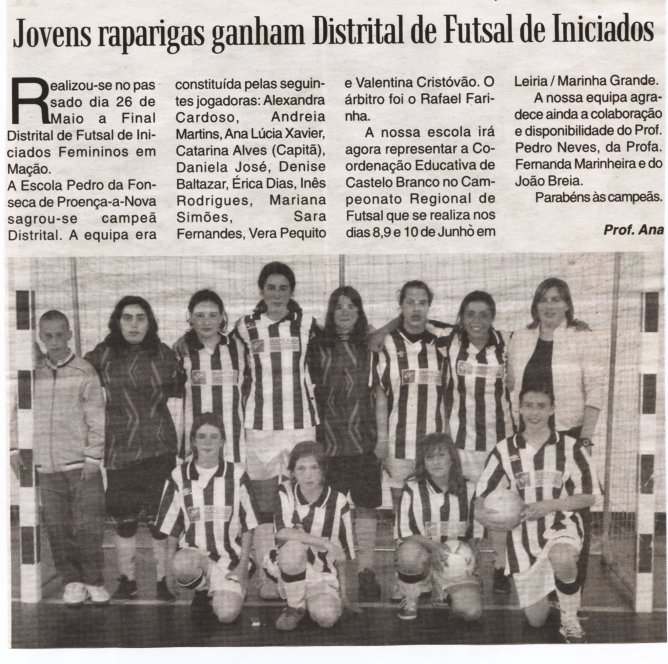 Jovens raparigas ganham Distrital de Futsal de Iniciados

Realizou-se no passado dia 26 de Maio a Final Distrital de Futsal de Iniciados Femininos em Mação.
A Escola Pedro da Fonseca de Proença-a-Nova sagrou-se campeã Distrital. A equipa era constituída pelas seguintes jogadoras: Alexandra Cardoso, Andreia Martins, Ana Lúcia Xavier, Catarina Alves (Capitã), Daniela José, Denise Baltazar, Érica Dias, Inês Rodrigues, Mariana Simões, Sara Fernandes, Vera Pequito e Valentina Cristóvão. O árbitro foi o Rafael Farinha.

A nossa escola irá agora representar a Coordenação Educativa de Castelo Branco no Campeonato Regional de Futsal que se realiza nos dias 8,9 e 10 de Junhò em Leiria / Marinha Grande.

A nossa equipa agradece ainda a colaboração e disponibilidade do Prof. Pedro Neves, da Profa. Fernanda Marinheira e do João Breia.

Parabéns às campeãs.

Prof. Ana